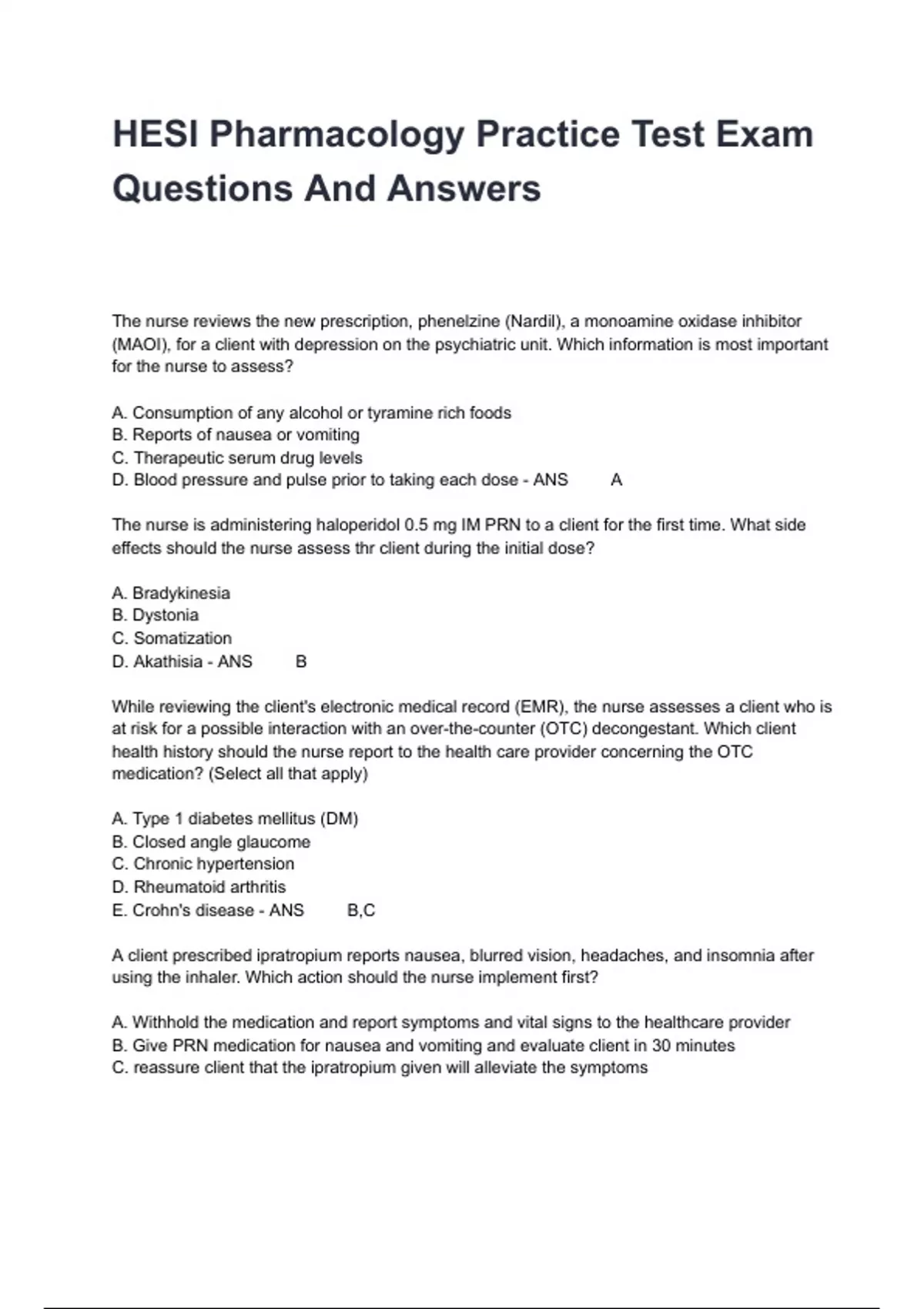 HESI Pharmacology Practice Test Exam Questions And Answers

The nurse reviews the new prescription, phenelzine (Nardil), a monoamine oxidase inhibitor (MAOI), for a client with depression on the psychiatric unit. Which information is most important for the nurse to assess?

A. Consumption of any alcohol or tyramine rich foods
B. Reports of nausea or vomiting
C. Therapeutic serum drug levels
D. Blood pressure and pulse prior to taking each dose - ANS A

The nurse is administering haloperidol 0.5 mg IM PRN to a client for the first time. What side effects should the nurse assess thr client during the initial dose?

A. Bradykinesia
B. Dystonia
C. Somatization
D. Akathisia - ANS B

While reviewing the client's electronic medical record (EMR), the nurse assesses a client who is at risk for a possible interaction with an over-the-counter (OTC) decongestant. Which client health history should the nurse report to the health care provider concerning the OTC medication? (Select all that apply)

A. Type 1 diabetes mellitus (DM)
B. Closed angle glaucome
C. Chronic hypertension
D. Rheumatoid arthritis
E. Crohn's disease - ANS B,C

A client prescribed ipratropium reports nausea, blurred vision, headaches, and insomnia after using the inhaler. Which action should the nurse implement first?

A. Withhold the medication and report symptoms and vital signs to the healthcare provider
B. Give PRN medication for nausea and vomiting and evaluate client in 30 minutes
C. reassure client that the ipratropium given will alleviate the symptoms